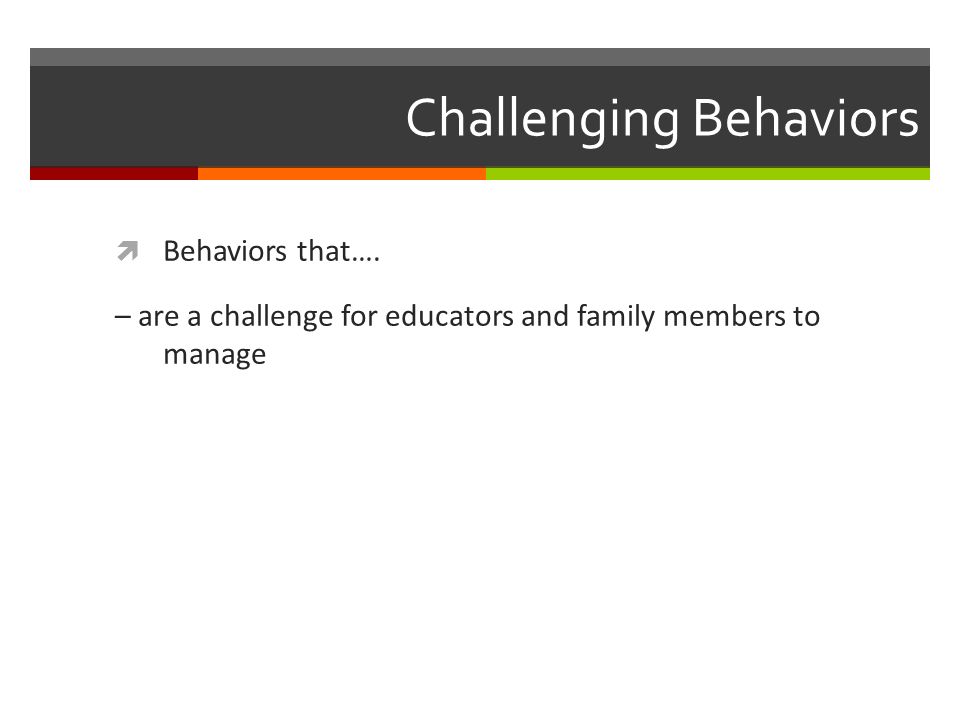 Challenging Behaviors

Behaviors that….

– are a challenge for educators and family members to manage